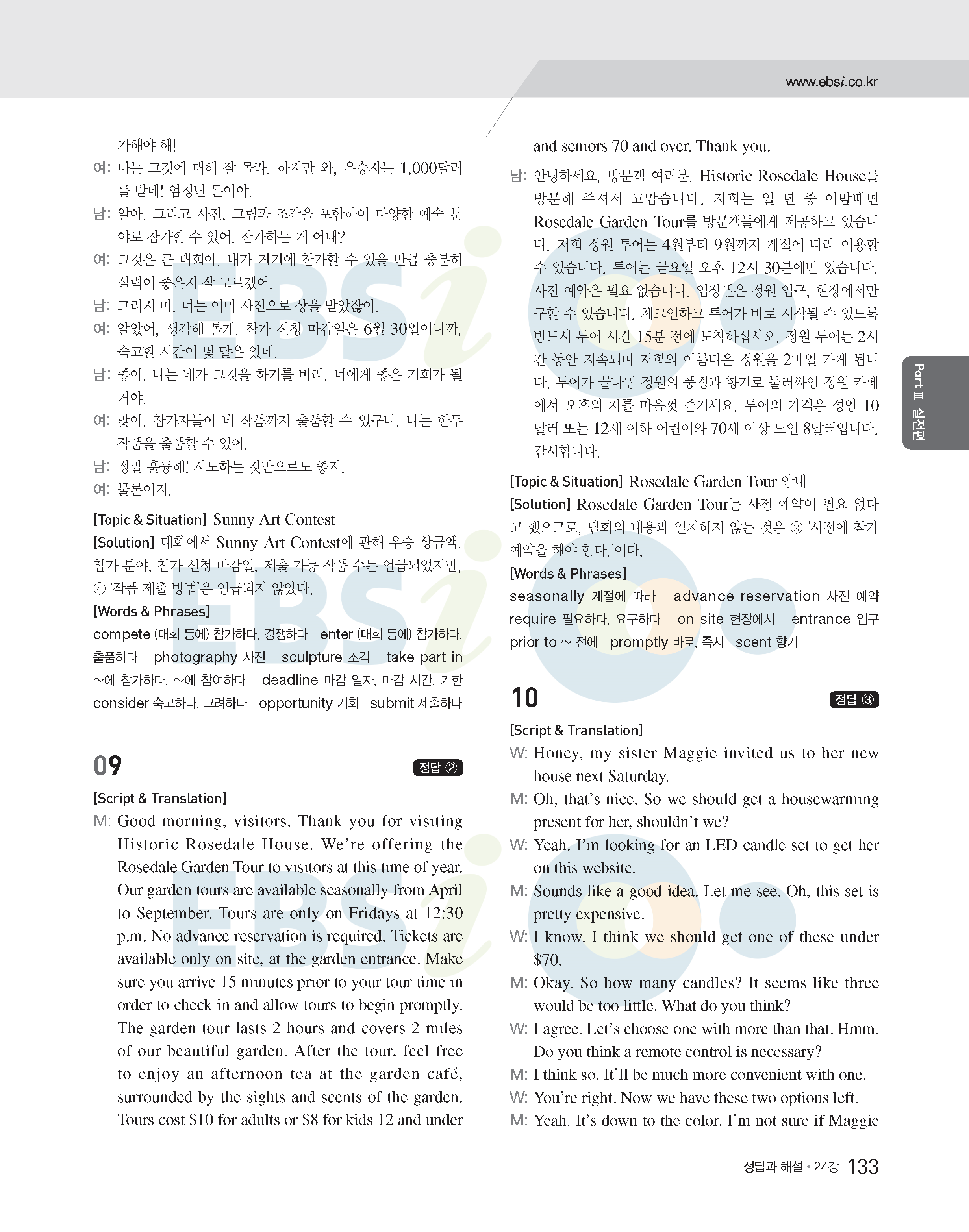 www.ebsi.co.kr

가해야 해!
여: 나는 그것에 대해 잘 몰라. 하지만 와, 우승자는 1,000달러를 받네! 엄청난 돈이야.
남: 알아. 그리고 사진, 그림과 조각을 포함하여 다양한 예술 분야로 참가할 수 있어. 참가하는 게 어때?
여: 그것은 큰 대회야. 내가 거기에 참가할 수 있을 만큼 충분히 실력이 좋은지 잘 모르겠어.
남: 그러지 마. 너는 이미 사진으로 상을 받았잖아.
여: 알았어, 생각해 볼게. 참가 신청 마감일은 6월 30일이니까, 숙고할 시간이 몇 달은 있네.
남: 좋아. 나는 네가 그것을 하기를 바라. 너에게 좋은 기회가 될 거야.
여: 맞아. 참가자들이 네 작품까지 출품할 수 있구나. 나는 한두 작품을 출품할 수 있어.
남: 정말 훌륭해! 시도하는 것만으로도 좋지.
여: 물론이지.

[Topic & Situation] Sunny Art Contest
[Solution] 대화에서 Sunny Art Contest에 관해 우승 상금액, 참가 분야, 참가 신청 마감일, 제출 가능 작품 수는 언급되었지만, ④ '작품 제출 방법'은 언급되지 않았다.
[Words & Phrases]
compete (대회 등에) 참가하다, 경쟁하다 enter (대회 등에) 참가하다, 출품하다 photography 사진 sculpture 조각 take part in ~에 참가하다, ~에 참여하다 deadline 마감 일자, 마감 시간, 기한 consider 숙고하다, 고려하다 opportunity 기회 submit 제출하다

09 정답 ②
[Script & Translation]
M: Good morning, visitors. Thank you for visiting Historic Rosedale House. We're offering the Rosedale Garden Tour to visitors at this time of year. Our garden tours are available seasonally from April to September. Tours are only on Fridays at 12:30 p.m. No advance reservation is required. Tickets are available only on site, at the garden entrance. Make sure you arrive 15 minutes prior to your tour time in order to check in and allow tours to begin promptly. The garden tour lasts 2 hours and covers 2 miles of our beautiful garden. After the tour, feel free to enjoy an afternoon tea at the garden café, surrounded by the sights and scents of the garden. Tours cost $10 for adults or $8 for kids 12 and under and seniors 70 and over. Thank you.
남: 안녕하세요, 방문객 여러분. Historic Rosedale House를 방문해 주셔서 고맙습니다. 저희는 일 년 중 이맘때면 Rosedale Garden Tour를 방문객들에게 제공하고 있습니다. 저희 정원 투어는 4월부터 9월까지 계절에 따라 이용할 수 있습니다. 투어는 금요일 오후 12시 30분에만 있습니다. 사전 예약은 필요 없습니다. 입장권은 정원 입구, 현장에서만 구할 수 있습니다. 체크인하고 투어가 바로 시작될 수 있도록 반드시 투어 시간 15분 전에 도착하십시오. 정원 투어는 2시간 동안 지속되며 저희의 아름다운 정원을 2마일 가게 됩니다. 투어가 끝나면 정원의 풍경과 향기로 둘러싸인 정원 카페에서 오후의 차를 마음껏 즐기세요. 투어의 가격은 성인 10달러 또는 12세 이하 어린이와 70세 이상 노인 8달러입니다. 감사합니다.

[Topic & Situation] Rosedale Garden Tour 안내
[Solution] Rosedale Garden Tour는 사전 예약이 필요 없다고 했으므로, 담화의 내용과 일치하지 않는 것은 ② '사전에 참가 예약을 해야 한다.'이다.
[Words & Phrases]
seasonally 계절에 따라 advance reservation 사전 예약 require 필요하다, 요구하다 on site 현장에서 entrance 입구 prior to ~ 전에 promptly 바로, 즉시 scent 향기

10 정답 ③
[Script & Translation]
W: Honey, my sister Maggie invited us to her new house next Saturday.
M: Oh, that's nice. So we should get a housewarming present for her, shouldn't we?
W: Yeah. I'm looking for an LED candle set to get her on this website.
M: Sounds like a good idea. Let me see. Oh, this set is pretty expensive.
W: I know. I think we should get one of these under $70.
M: Okay. So how many candles? It seems like three would be too little. What do you think?
W: I agree. Let's choose one with more than that. Hmm. Do you think a remote control is necessary?
M: I think so. It'll be much more convenient with one.
W: You're right. Now we have these two options left.
M: Yeah. It's down to the color. I'm not sure if Maggie

Part Ⅲ | 실전편

정답과 해설 • 24강 133